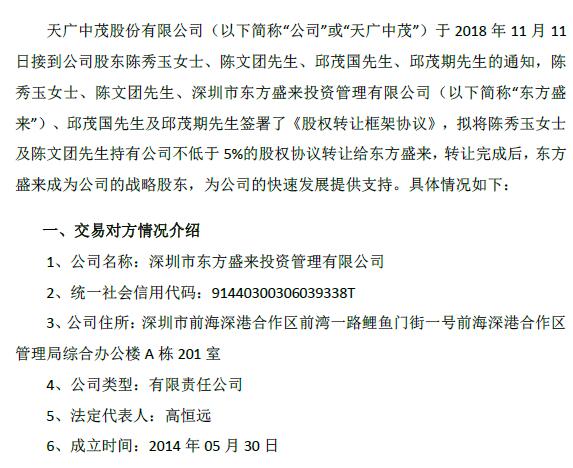 天广中茂股份有限公司（以下简称“公司”或“天广中茂”）于2018年11月11日接到公司股东陈秀玉女士、陈文团先生、邱茂国先生、邱茂期先生的通知，陈秀玉女士、陈文团先生、深圳市东方盛来投资管理有限公司（以下简称“东方盛来”）、邱茂国先生及邱茂期先生签署了《股权转让框架协议》，拟将陈秀玉女士及陈文团先生持有公司不低于5%的股权协议转让给东方盛来，转让完成后，东方盛来成为公司的战略股东，为公司的快速发展提供支持。具体情况如下：

一、交易对方情况介绍

1、公司名称：深圳市东方盛来投资管理有限公司

2、统一社会信用代码：91440300306039338T

3、公司住所：深圳市前海深港合作区前湾一路鲤鱼门街一号前海深港合作区管理局综合办公楼A栋201室

4、公司类型：有限责任公司

5、法定代表人：高恒远

6、成立时间：2014年05月30日